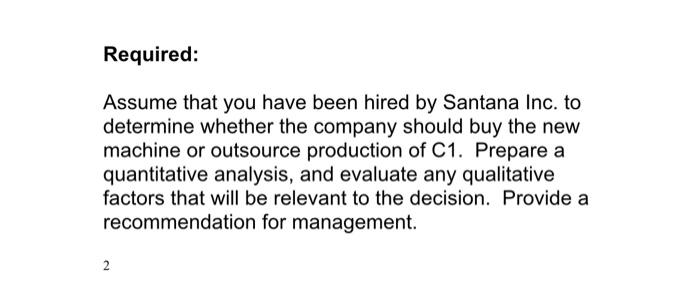 Required:

Assume that you have been hired by Santana Inc. to determine whether the company should buy the new machine or outsource production of C1. Prepare a quantitative analysis, and evaluate any qualitative factors that will be relevant to the decision. Provide a recommendation for management.

2